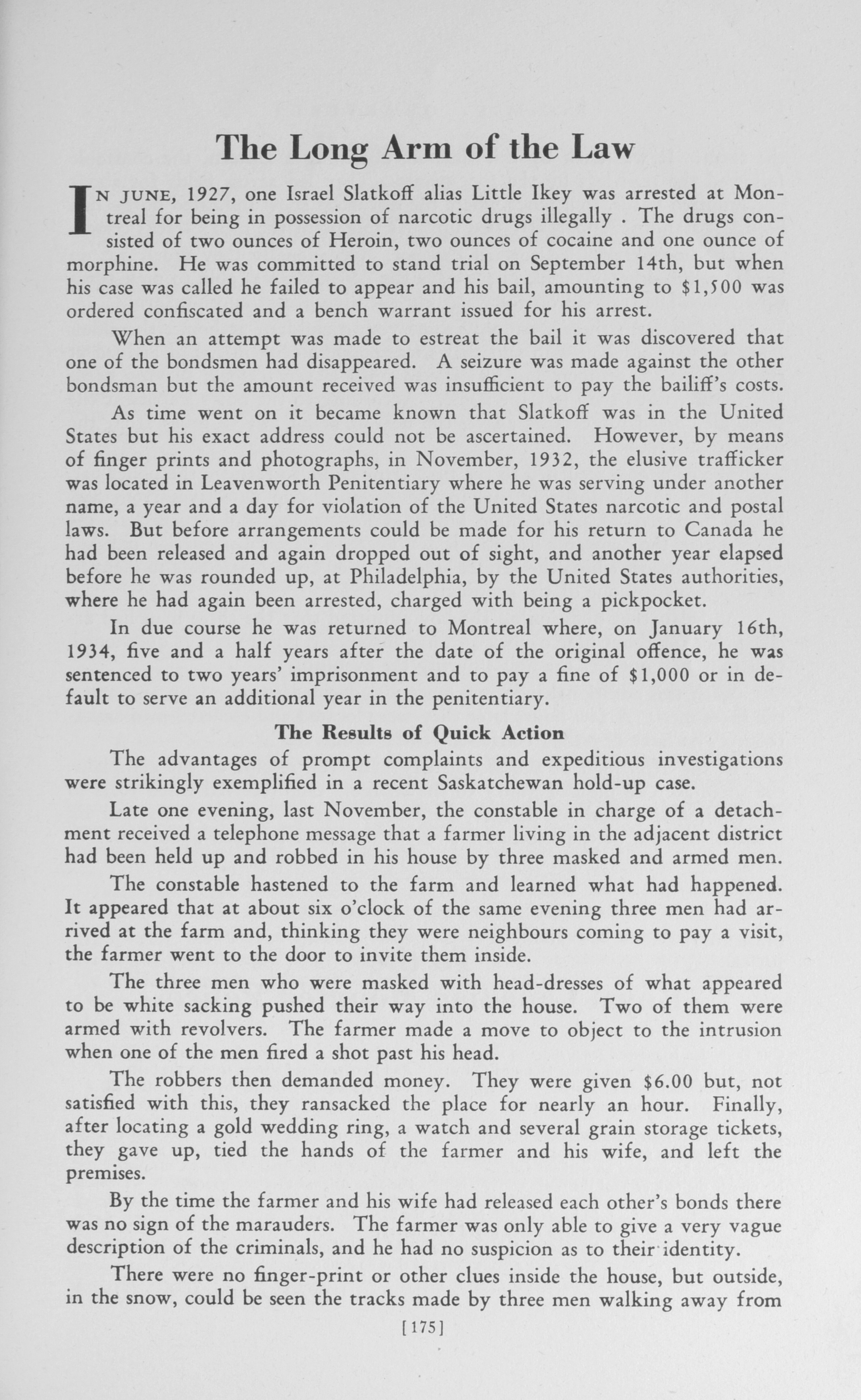 The Long Arm of the Law

IN JUNE, 1927, one Israel Slatkoff alias Little Ikey was arrested at Montreal for being in possession of narcotic drugs illegally . The drugs consisted of two ounces of Heroin, two ounces of cocaine and one ounce of morphine. He was committed to stand trial on September 14th, but when his case was called he failed to appear and his bail, amounting to $1,500 was ordered confiscated and a bench warrant issued for his arrest.

When an attempt was made to estreat the bail it was discovered that one of the bondsmen had disappeared. A seizure was made against the other bondsman but the amount received was insufficient to pay the bailiff's costs.

As time went on it became known that Slatkoff was in the United States but his exact address could not be ascertained. However, by means of finger prints and photographs, in November, 1932, the elusive trafficker was located in Leavenworth Penitentiary where he was serving under another name, a year and a day for violation of the United States narcotic and postal laws. But before arrangements could be made for his return to Canada he had been released and again dropped out of sight, and another year elapsed before he was rounded up, at Philadelphia, by the United States authorities, where he had again been arrested, charged with being a pickpocket.

In due course he was returned to Montreal where, on January 16th, 1934, five and a half years after the date of the original offence, he was sentenced to two years' imprisonment and to pay a fine of $1,000 or in default to serve an additional year in the penitentiary.

The Results of Quick Action

The advantages of prompt complaints and expeditious investigations were strikingly exemplified in a recent Saskatchewan hold-up case.

Late one evening, last November, the constable in charge of a detachment received a telephone message that a farmer living in the adjacent district had been held up and robbed in his house by three masked and armed men.

The constable hastened to the farm and learned what had happened. It appeared that at about six o'clock of the same evening three men had arrived at the farm and, thinking they were neighbours coming to pay a visit, the farmer went to the door to invite them inside.

The three men who were masked with head-dresses of what appeared to be white sacking pushed their way into the house. Two of them were armed with revolvers. The farmer made a move to object to the intrusion when one of the men fired a shot past his head.

The robbers then demanded money. They were given $6.00 but, not satisfied with this, they ransacked the place for nearly an hour. Finally, after locating a gold wedding ring, a watch and several grain storage tickets, they gave up, tied the hands of the farmer and his wife, and left the premises.

By the time the farmer and his wife had released each other's bonds there was no sign of the marauders. The farmer was only able to give a very vague description of the criminals, and he had no suspicion as to their identity.

There were no finger-print or other clues inside the house, but outside, in the snow, could be seen the tracks made by three men walking away from

[175]